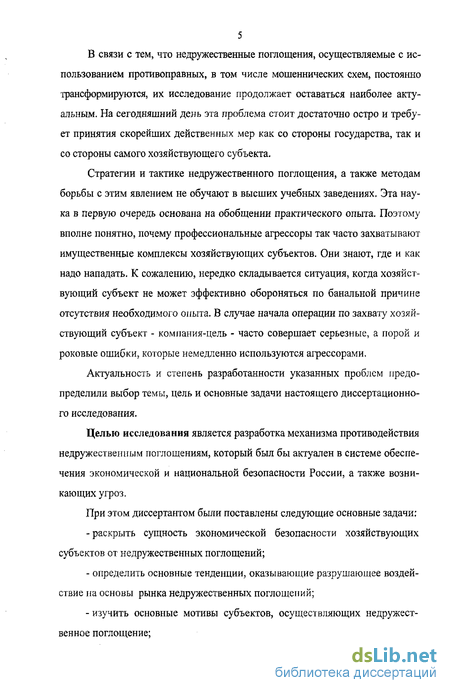 5

В связи с тем, что недружественные поглощения, осуществляемые с использованием противоправных, в том числе мошеннических схем, постоянно трансформируются, их исследование продолжает оставаться наиболее актуальным. На сегодняшний день эта проблема стоит достаточно остро и требует принятия скорейших действенных мер как со стороны государства, так и со стороны самого хозяйствующего субъекта.

Стратегии и тактике недружественного поглощения, а также методам борьбы с этим явлением не обучают в высших учебных заведениях. Эта наука в первую очередь основана на обобщении практического опыта. Поэтому вполне понятно, почему профессиональные агрессоры так часто захватывают имущественные комплексы хозяйствующих субъектов. Они знают, где и как надо нападать. К сожалению, нередко складывается ситуация, когда хозяйствующий субъект не может эффективно обороняться по банальной причине отсутствия необходимого опыта. В случае начала операции по захвату хозяйствующий субъект - компания-цель - часто совершает серьезные, а порой и роковые ошибки, которые немедленно используются агрессорами.

Актуальность и степень разработанности указанных проблем предопределили выбор темы, цель и основные задачи настоящего диссертационного исследования.

Целью исследования является разработка механизма противодействия недружественным поглощениям, который был бы актуален в системе обеспечения экономической и национальной безопасности России, а также возникающих угроз.

При этом диссертантом были поставлены следующие основные задачи:

- раскрыть сущность экономической безопасности хозяйствующих субъектов от недружественных поглощений;

- определить основные тенденции, оказывающие разрушающее воздействие на основы рынка недружественных поглощений;

- изучить основные мотивы субъектов, осуществляющих недружественное поглощение;

dsLib.net
библиотека диссертаций